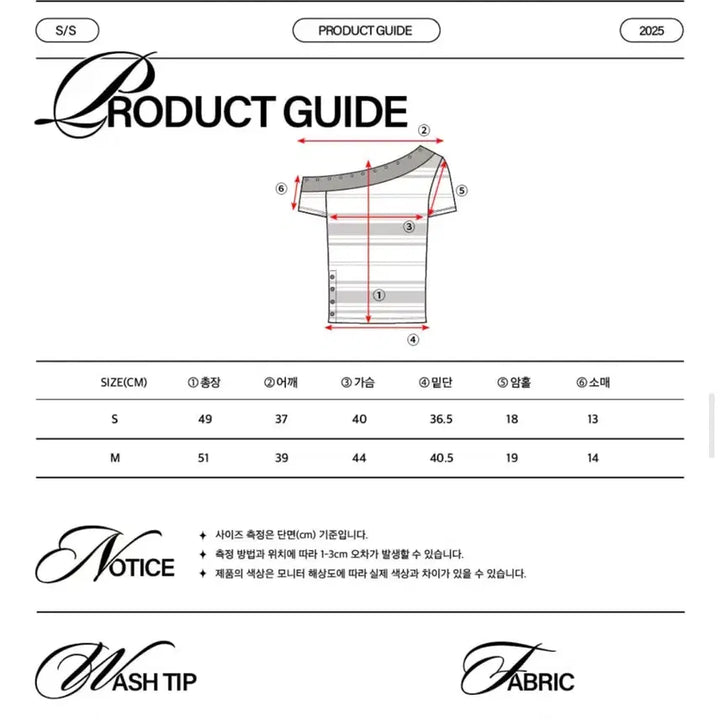 S/S

PRODUCT GUIDE

2025

PRODUCT GUIDE

②
⑥
⑤
③
①
④

| SIZE(CM) | ①총장 | ②어깨 | ③가슴 | ④밑단 | ⑤암홀 | ⑥소매 |
|---|---|---|---|---|---|---|
| S | 49 | 37 | 40 | 36.5 | 18 | 13 |
| M | 51 | 39 | 44 | 40.5 | 19 | 14 |

NOTICE

✦ 사이즈 측정은 단면(cm) 기준입니다.
✦ 측정 방법과 위치에 따라 1-3cm 오차가 발생할 수 있습니다.
✦ 제품의 색상은 모니터 해상도에 따라 실제 색상과 차이가 있을 수 있습니다.

WASH TIP

FABRIC